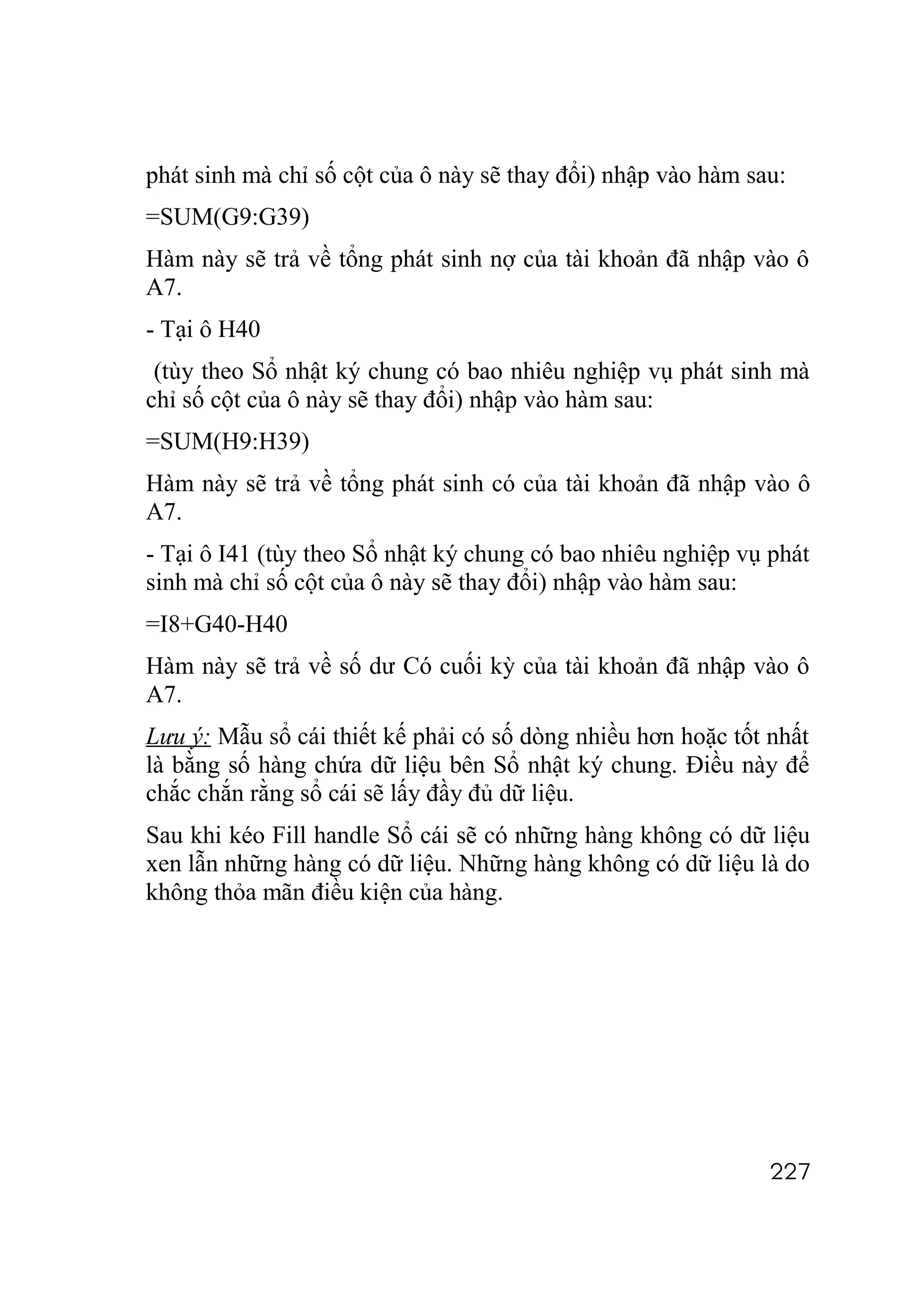 phát sinh mà chỉ số cột của ô này sẽ thay đổi) nhập vào hàm sau:

=SUM(G9:G39)

Hàm này sẽ trả về tổng phát sinh nợ của tài khoản đã nhập vào ô A7.

- Tại ô H40

(tùy theo Sổ nhật ký chung có bao nhiêu nghiệp vụ phát sinh mà chỉ số cột của ô này sẽ thay đổi) nhập vào hàm sau:

=SUM(H9:H39)

Hàm này sẽ trả về tổng phát sinh có của tài khoản đã nhập vào ô A7.

- Tại ô I41 (tùy theo Sổ nhật ký chung có bao nhiêu nghiệp vụ phát sinh mà chỉ số cột của ô này sẽ thay đổi) nhập vào hàm sau:

=I8+G40-H40

Hàm này sẽ trả về số dư Có cuối kỳ của tài khoản đã nhập vào ô A7.

Lưu ý: Mẫu sổ cái thiết kế phải có số dòng nhiều hơn hoặc tốt nhất là bằng số hàng chứa dữ liệu bên Sổ nhật ký chung. Điều này để chắc chắn rằng sổ cái sẽ lấy đầy đủ dữ liệu.

Sau khi kéo Fill handle Sổ cái sẽ có những hàng không có dữ liệu xen lẫn những hàng có dữ liệu. Những hàng không có dữ liệu là do không thỏa mãn điều kiện của hàng.

227